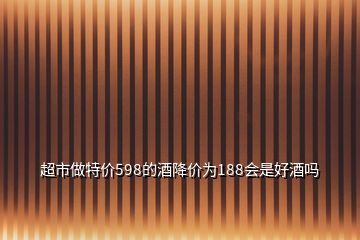 超市做特价598的酒降价为188会是好酒吗